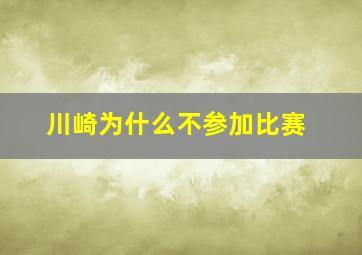 川崎为什么不参加比赛